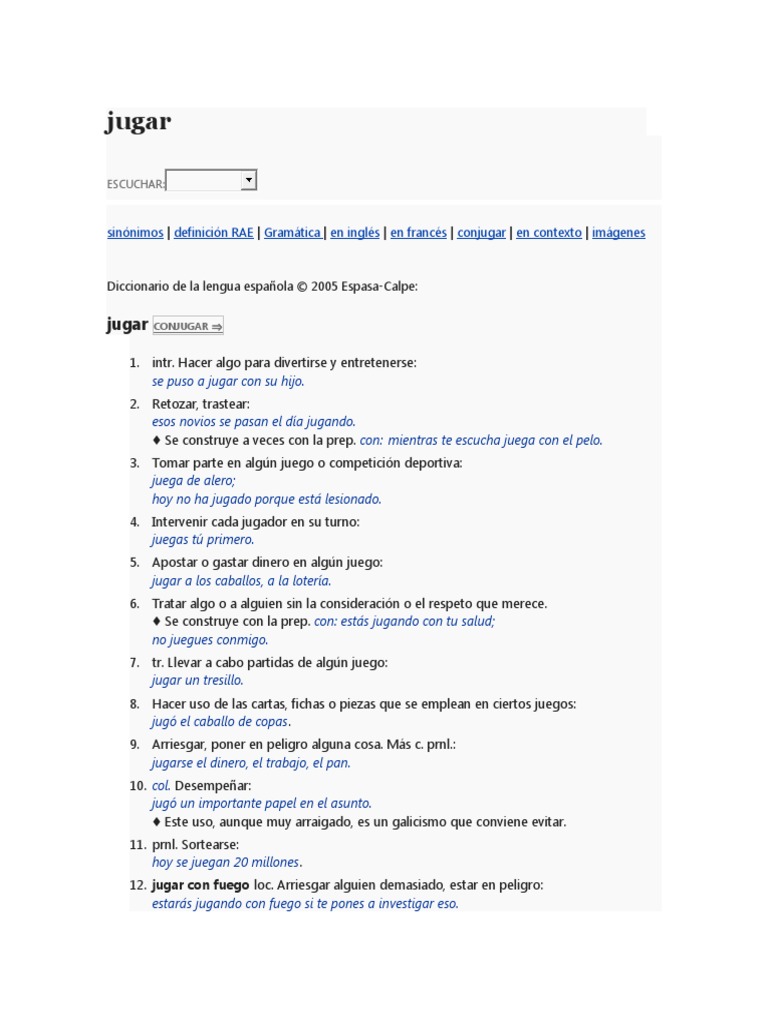 jugar

ESCUCHAR:

sinónimos | definición RAE | Gramática | en inglés | en francés | conjugar | en contexto | imágenes

Diccionario de la lengua española © 2005 Espasa-Calpe:

jugar CONJUGAR ⇒

1. intr. Hacer algo para divertirse y entretenerse:
se puso a jugar con su hijo.
2. Retozar, trastear:
esos novios se pasan el día jugando.
♦ Se construye a veces con la prep. con: mientras te escucha juega con el pelo.
3. Tomar parte en algún juego o competición deportiva:
juega de alero;
hoy no ha jugado porque está lesionado.
4. Intervenir cada jugador en su turno:
juegas tú primero.
5. Apostar o gastar dinero en algún juego:
jugar a los caballos, a la lotería.
6. Tratar algo o a alguien sin la consideración o el respeto que merece.
♦ Se construye con la prep. con: estás jugando con tu salud;
no juegues conmigo.
7. tr. Llevar a cabo partidas de algún juego:
jugar un tresillo.
8. Hacer uso de las cartas, fichas o piezas que se emplean en ciertos juegos:
jugó el caballo de copas.
9. Arriesgar, poner en peligro alguna cosa. Más c. prnl.:
jugarse el dinero, el trabajo, el pan.
10. col. Desempeñar:
jugó un importante papel en el asunto.
♦ Este uso, aunque muy arraigado, es un galicismo que conviene evitar.
11. prnl. Sortearse:
hoy se juegan 20 millones.
12. jugar con fuego loc. Arriesgar alguien demasiado, estar en peligro:
estarás jugando con fuego si te pones a investigar eso.